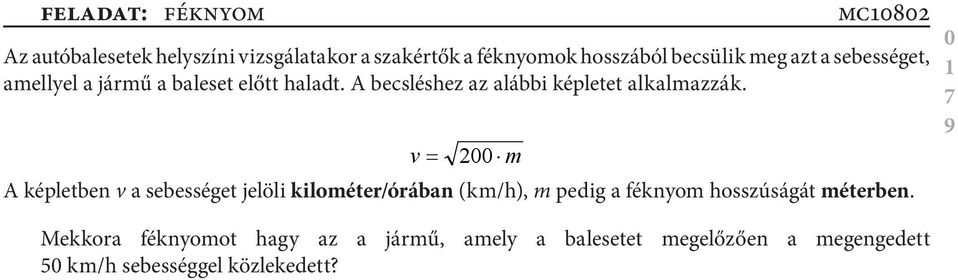 FELADAT: FÉKNYOM MC10802

Az autóbalesetek helyszíni vizsgálatakor a szakértők a féknyomok hosszából becsülik meg azt a sebességet, amellyel a jármű a baleset előtt haladt. A becsléshez az alábbi képletet alkalmazzák.

0
1
7
9

$v = \sqrt{200 \cdot m}$

A képletben $v$ a sebességet jelöli **kilométer/órában** (km/h), $m$ pedig a féknyom hosszúságát **méterben**.

Mekkora féknyomot hagy az a jármű, amely a balesetet megelőzően a megengedett 50 km/h sebességgel közlekedett?